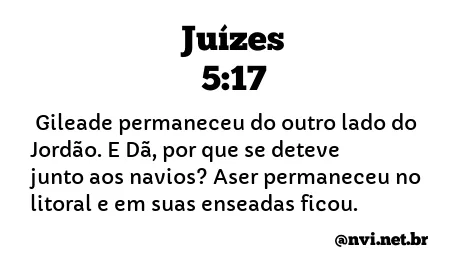 Juízes
5:17

Gileade permaneceu do outro lado do Jordão. E Dã, por que se deteve junto aos navios? Aser permaneceu no litoral e em suas enseadas ficou.

@nvi.net.br